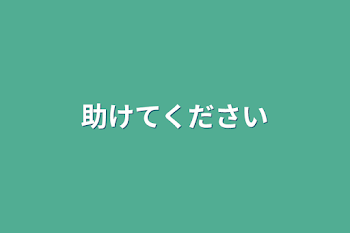 助けてください